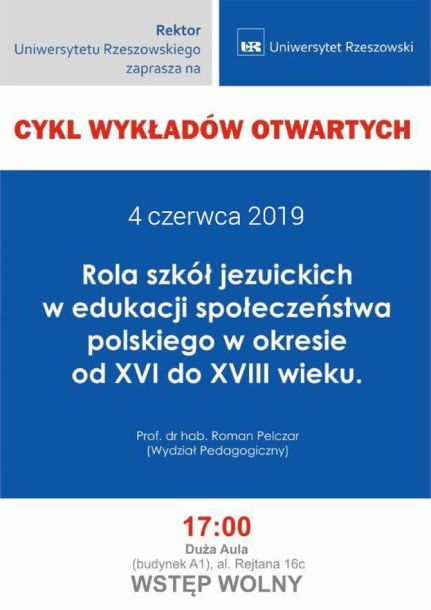 Rektor
Uniwersytetu Rzeszowskiego
zaprasza na

UR Uniwersytet Rzeszowski

CYKL WYKŁADÓW OTWARTYCH

4 czerwca 2019

Rola szkół jezuickich w edukacji społeczeństwa polskiego w okresie od XVI do XVIII wieku.

Prof. dr hab. Roman Pelczar
(Wydział Pedagogiczny)

17:00
Duża Aula
(budynek A1), al. Rejtana 16c
WSTĘP WOLNY